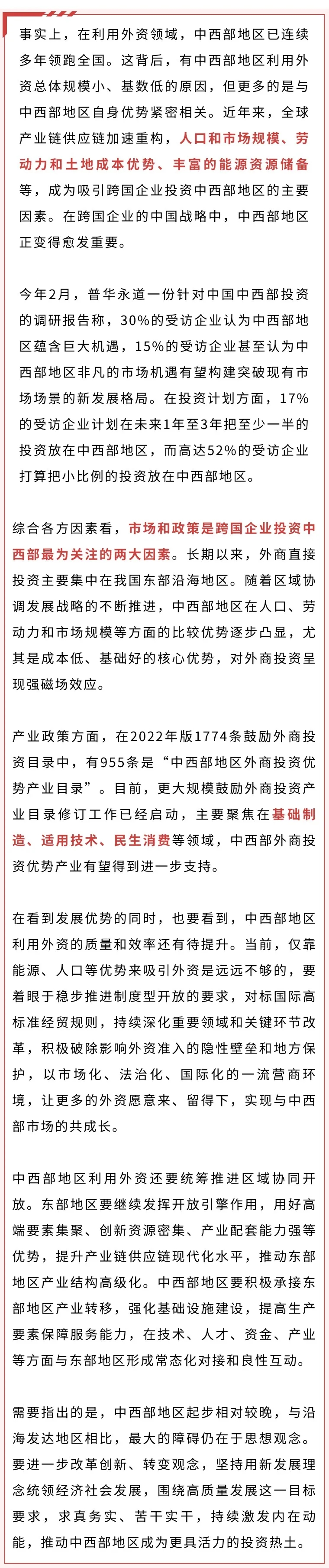 事实上，在利用外资领域，中西部地区已连续多年领跑全国。这背后，有中西部地区利用外资总体规模小、基数低的原因，但更多的是与中西部地区自身优势紧密相关。近年来，全球产业链供应链加速重构，人口和市场规模、劳动力和土地成本优势、丰富的能源资源储备等，成为吸引跨国企业投资中西部地区的主要因素。在跨国企业的中国战略中，中西部地区正变得愈发重要。

今年2月，普华永道一份针对中国中西部投资的调研报告称，30%的受访企业认为中西部地区蕴含巨大机遇，15%的受访企业甚至认为中西部地区非凡的市场机遇有望构建突破现有市场场景的新发展格局。在投资计划方面，17%的受访企业计划在未来1年至3年把至少一半的投资放在中西部地区，而高达52%的受访企业打算把小比例的投资放在中西部地区。

综合各方因素看，市场和政策是跨国企业投资中西部最为关注的两大因素。长期以来，外商直接投资主要集中在我国东部沿海地区。随着区域协调发展战略的不断推进，中西部地区在人口、劳动力和市场规模等方面的比较优势逐步凸显，尤其是成本低、基础好的核心优势，对外商投资呈现强磁场效应。

产业政策方面，在2022年版1774条鼓励外商投资目录中，有955条是“中西部地区外商投资优势产业目录”。目前，更大规模鼓励外商投资产业目录修订工作已经启动，主要聚焦在基础制造、适用技术、民生消费等领域，中西部外商投资优势产业有望得到进一步支持。

在看到发展优势的同时，也要看到，中西部地区利用外资的质量和效率还有待提升。当前，仅靠能源、人口等优势来吸引外资是远远不够的，要着眼于稳步推进制度型开放的要求，对标国际高标准经贸规则，持续深化重要领域和关键环节改革，积极破除影响外资准入的隐性壁垒和地方保护，以市场化、法治化、国际化的一流营商环境，让更多的外资愿意来、留得下，实现与中西部市场的共成长。

中西部地区利用外资还要统筹推进区域协同开放。东部地区要继续发挥开放引擎作用，用好高端要素集聚、创新资源密集、产业配套能力强等优势，提升产业链供应链现代化水平，推动东部地区产业结构高级化。中西部地区要积极承接东部地区产业转移，强化基础设施建设，提高生产要素保障服务能力，在技术、人才、资金、产业等方面与东部地区形成常态化对接和良性互动。

需要指出的是，中西部地区起步相对较晚，与沿海发达地区相比，最大的障碍仍在于思想观念。要进一步改革创新、转变观念，坚持用新发展理念统领经济社会发展，围绕高质量发展这一目标要求，求真务实、苦干实干，持续激发内在动能，推动中西部地区成为更具活力的投资热土。